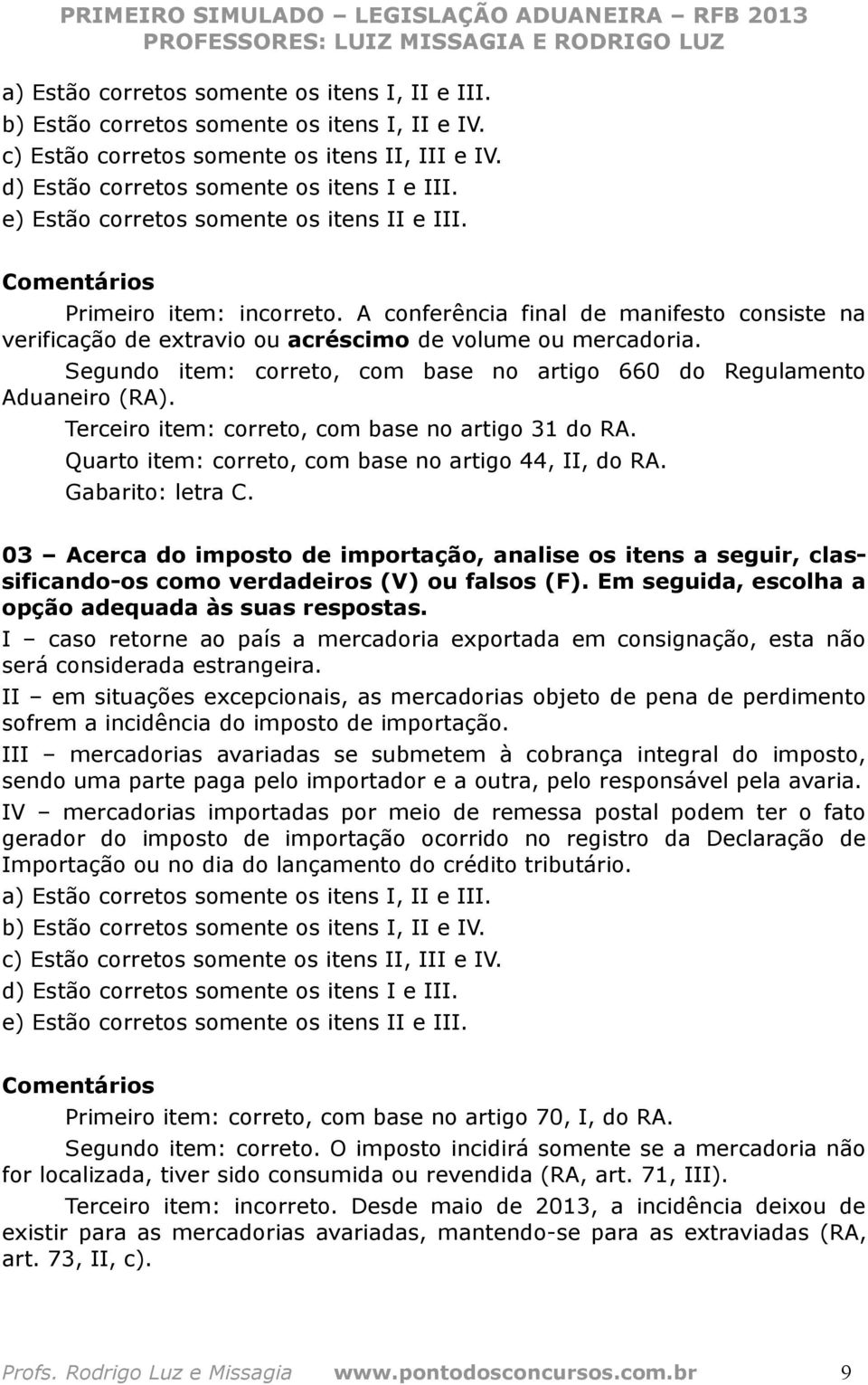 PRIMEIRO SIMULADO – LEGISLAÇÃO ADUANEIRA – RFB 2013
PROFESSORES: LUIZ MISSAGIA E RODRIGO LUZ

a) Estão corretos somente os itens I, II e III.
b) Estão corretos somente os itens I, II e IV.
c) Estão corretos somente os itens II, III e IV.
d) Estão corretos somente os itens I e III.
e) Estão corretos somente os itens II e III.

Comentários

Primeiro item: incorreto. A conferência final de manifesto consiste na verificação de extravio ou acréscimo de volume ou mercadoria.

Segundo item: correto, com base no artigo 660 do Regulamento Aduaneiro (RA).

Terceiro item: correto, com base no artigo 31 do RA.

Quarto item: correto, com base no artigo 44, II, do RA.

Gabarito: letra C.

03 – Acerca do imposto de importação, analise os itens a seguir, classificando-os como verdadeiros (V) ou falsos (F). Em seguida, escolha a opção adequada às suas respostas.

I – caso retorne ao país a mercadoria exportada em consignação, esta não será considerada estrangeira.

II – em situações excepcionais, as mercadorias objeto de pena de perdimento sofrem a incidência do imposto de importação.

III – mercadorias avariadas se submetem à cobrança integral do imposto, sendo uma parte paga pelo importador e a outra, pelo responsável pela avaria.

IV – mercadorias importadas por meio de remessa postal podem ter o fato gerador do imposto de importação ocorrido no registro da Declaração de Importação ou no dia do lançamento do crédito tributário.

a) Estão corretos somente os itens I, II e III.
b) Estão corretos somente os itens I, II e IV.
c) Estão corretos somente os itens II, III e IV.
d) Estão corretos somente os itens I e III.
e) Estão corretos somente os itens II e III.

Comentários

Primeiro item: correto, com base no artigo 70, I, do RA.

Segundo item: correto. O imposto incidirá somente se a mercadoria não for localizada, tiver sido consumida ou revendida (RA, art. 71, III).

Terceiro item: incorreto. Desde maio de 2013, a incidência deixou de existir para as mercadorias avariadas, mantendo-se para as extraviadas (RA, art. 73, II, c).

Profs. Rodrigo Luz e Missagia www.pontodosconcursos.com.br 9